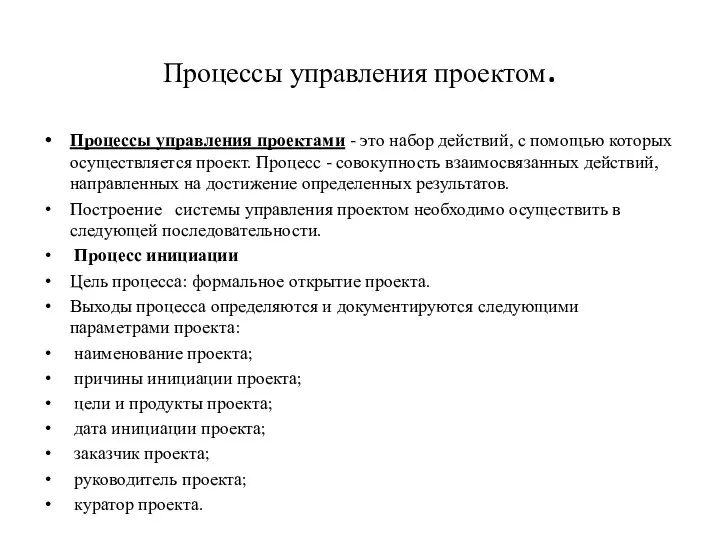 Процессы управления проектом.

• Процессы управления проектами - это набор действий, с помощью которых осуществляется проект. Процесс - совокупность взаимосвязанных действий, направленных на достижение определенных результатов.
• Построение системы управления проектом необходимо осуществить в следующей последовательности.
• Процесс инициации
• Цель процесса: формальное открытие проекта.
• Выходы процесса определяются и документируются следующими параметрами проекта:
• наименование проекта;
• причины инициации проекта;
• цели и продукты проекта;
• дата инициации проекта;
• заказчик проекта;
• руководитель проекта;
• куратор проекта.